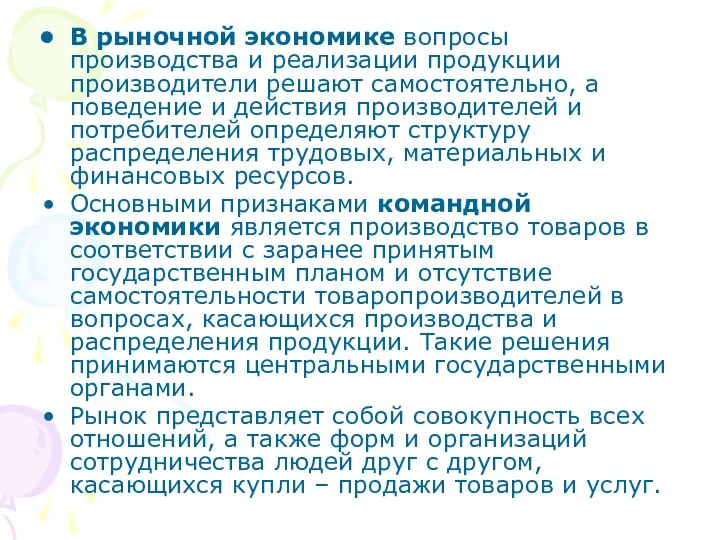 • В рыночной экономике вопросы производства и реализации продукции производители решают самостоятельно, а поведение и действия производителей и потребителей определяют структуру распределения трудовых, материальных и финансовых ресурсов.

• Основными признаками командной экономики является производство товаров в соответствии с заранее принятым государственным планом и отсутствие самостоятельности товаропроизводителей в вопросах, касающихся производства и распределения продукции. Такие решения принимаются центральными государственными органами.

• Рынок представляет собой совокупность всех отношений, а также форм и организаций сотрудничества людей друг с другом, касающихся купли – продажи товаров и услуг.